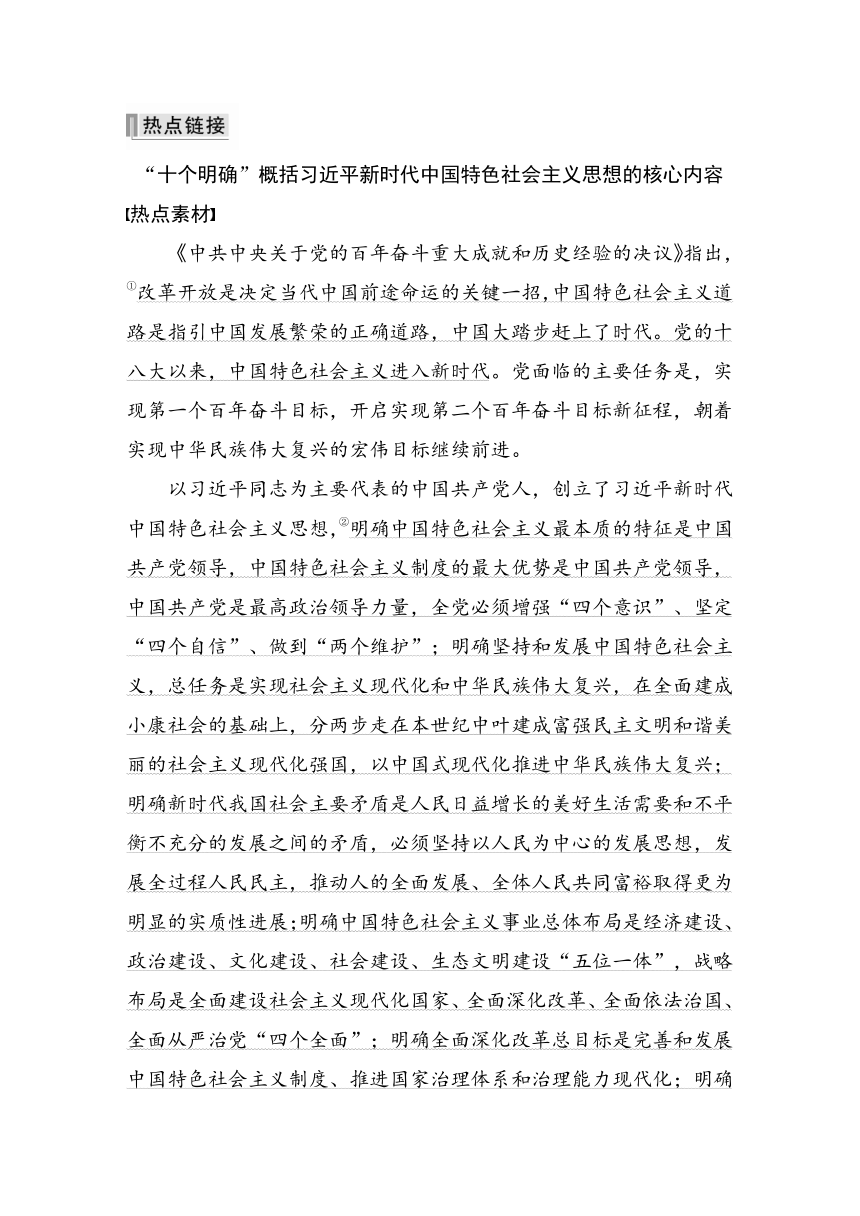 热点链接

“十个明确”概括习近平新时代中国特色社会主义思想的核心内容

[热点素材]

《中共中央关于党的百年奋斗重大成就和历史经验的决议》指出，①改革开放是决定当代中国前途命运的关键一招，中国特色社会主义道路是指引中国发展繁荣的正确道路，中国大踏步赶上了时代。党的十八大以来，中国特色社会主义进入新时代。党面临的主要任务是，实现第一个百年奋斗目标，开启实现第二个百年奋斗目标新征程，朝着实现中华民族伟大复兴的宏伟目标继续前进。

以习近平同志为主要代表的中国共产党人，创立了习近平新时代中国特色社会主义思想，②明确中国特色社会主义最本质的特征是中国共产党领导，中国特色社会主义制度的最大优势是中国共产党领导，中国共产党是最高政治领导力量，全党必须增强“四个意识”、坚定“四个自信”、做到“两个维护”；明确坚持和发展中国特色社会主义，总任务是实现社会主义现代化和中华民族伟大复兴，在全面建成小康社会的基础上，分两步走在本世纪中叶建成富强民主文明和谐美丽的社会主义现代化强国，以中国式现代化推进中华民族伟大复兴；明确新时代我国社会主要矛盾是人民日益增长的美好生活需要和不平衡不充分的发展之间的矛盾，必须坚持以人民为中心的发展思想，发展全过程人民民主，推动人的全面发展、全体人民共同富裕取得更为明显的实质性进展；明确中国特色社会主义事业总体布局是经济建设、政治建设、文化建设、社会建设、生态文明建设“五位一体”，战略布局是全面建设社会主义现代化国家、全面深化改革、全面依法治国、全面从严治党“四个全面”；明确全面深化改革总目标是完善和发展中国特色社会主义制度、推进国家治理体系和治理能力现代化；明确